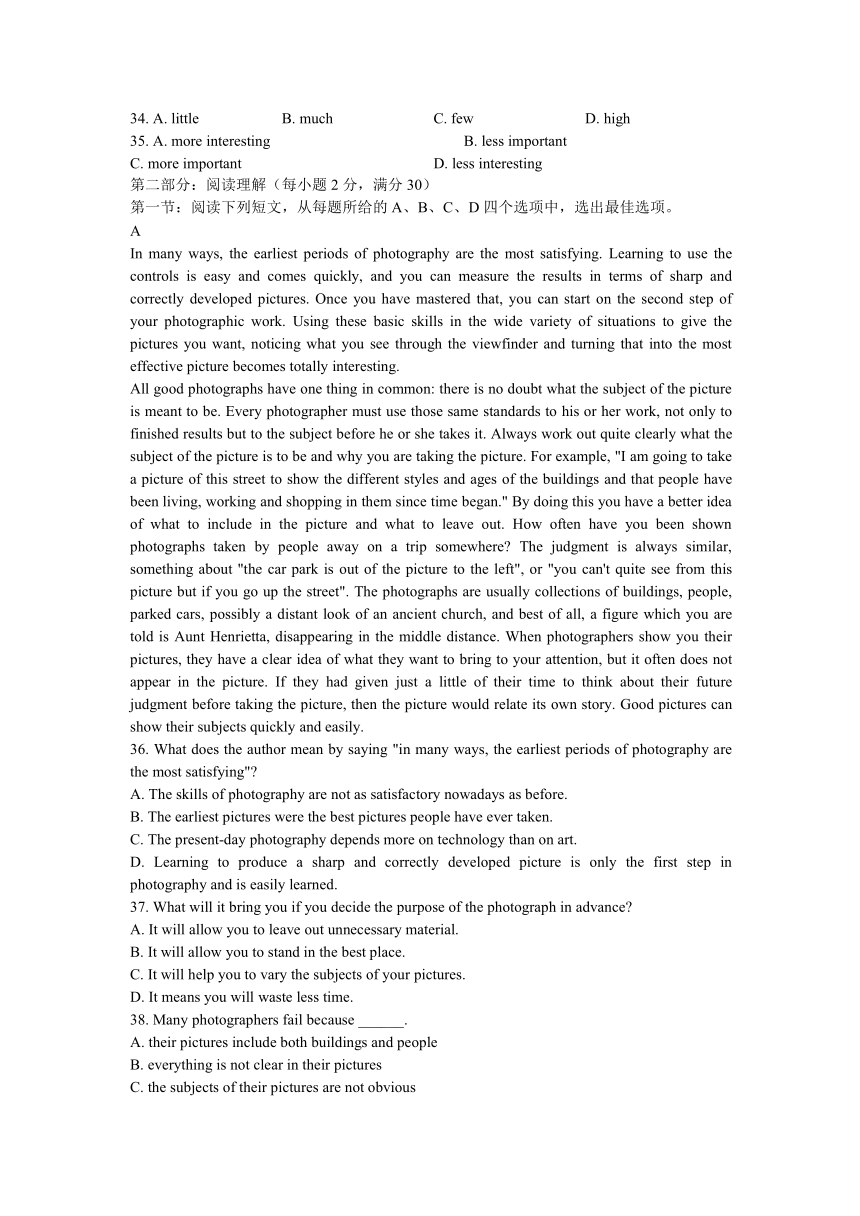 34. A. little B. much C. few D. high
35. A. more interesting B. less important
C. more important D. less interesting
第二部分：阅读理解（每小题 2 分，满分 30）
第一节：阅读下列短文，从每题所给的 A、B、C、D 四个选项中，选出最佳选项。
A
In many ways, the earliest periods of photography are the most satisfying. Learning to use the controls is easy and comes quickly, and you can measure the results in terms of sharp and correctly developed pictures. Once you have mastered that, you can start on the second step of your photographic work. Using these basic skills in the wide variety of situations to give the pictures you want, noticing what you see through the viewfinder and turning that into the most effective picture becomes totally interesting.
All good photographs have one thing in common: there is no doubt what the subject of the picture is meant to be. Every photographer must use those same standards to his or her work, not only to finished results but to the subject before he or she takes it. Always work out quite clearly what the subject of the picture is to be and why you are taking the picture. For example, "I am going to take a picture of this street to show the different styles and ages of the buildings and that people have been living, working and shopping in them since time began." By doing this you have a better idea of what to include in the picture and what to leave out. How often have you been shown photographs taken by people away on a trip somewhere? The judgment is always similar, something about "the car park is out of the picture to the left", or "you can't quite see from this picture but if you go up the street". The photographs are usually collections of buildings, people, parked cars, possibly a distant look of an ancient church, and best of all, a figure which you are told is Aunt Henrietta, disappearing in the middle distance. When photographers show you their pictures, they have a clear idea of what they want to bring to your attention, but it often does not appear in the picture. If they had given just a little of their time to think about their future judgment before taking the picture, then the picture would relate its own story. Good pictures can show their subjects quickly and easily.
36. What does the author mean by saying "in many ways, the earliest periods of photography are the most satisfying"?
A. The skills of photography are not as satisfactory nowadays as before.
B. The earliest pictures were the best pictures people have ever taken.
C. The present-day photography depends more on technology than on art.
D. Learning to produce a sharp and correctly developed picture is only the first step in photography and is easily learned.
37. What will it bring you if you decide the purpose of the photograph in advance?
A. It will allow you to leave out unnecessary material.
B. It will allow you to stand in the best place.
C. It will help you to vary the subjects of your pictures.
D. It means you will waste less time.
38. Many photographers fail because ______.
A. their pictures include both buildings and people
B. everything is not clear in their pictures
C. the subjects of their pictures are not obvious